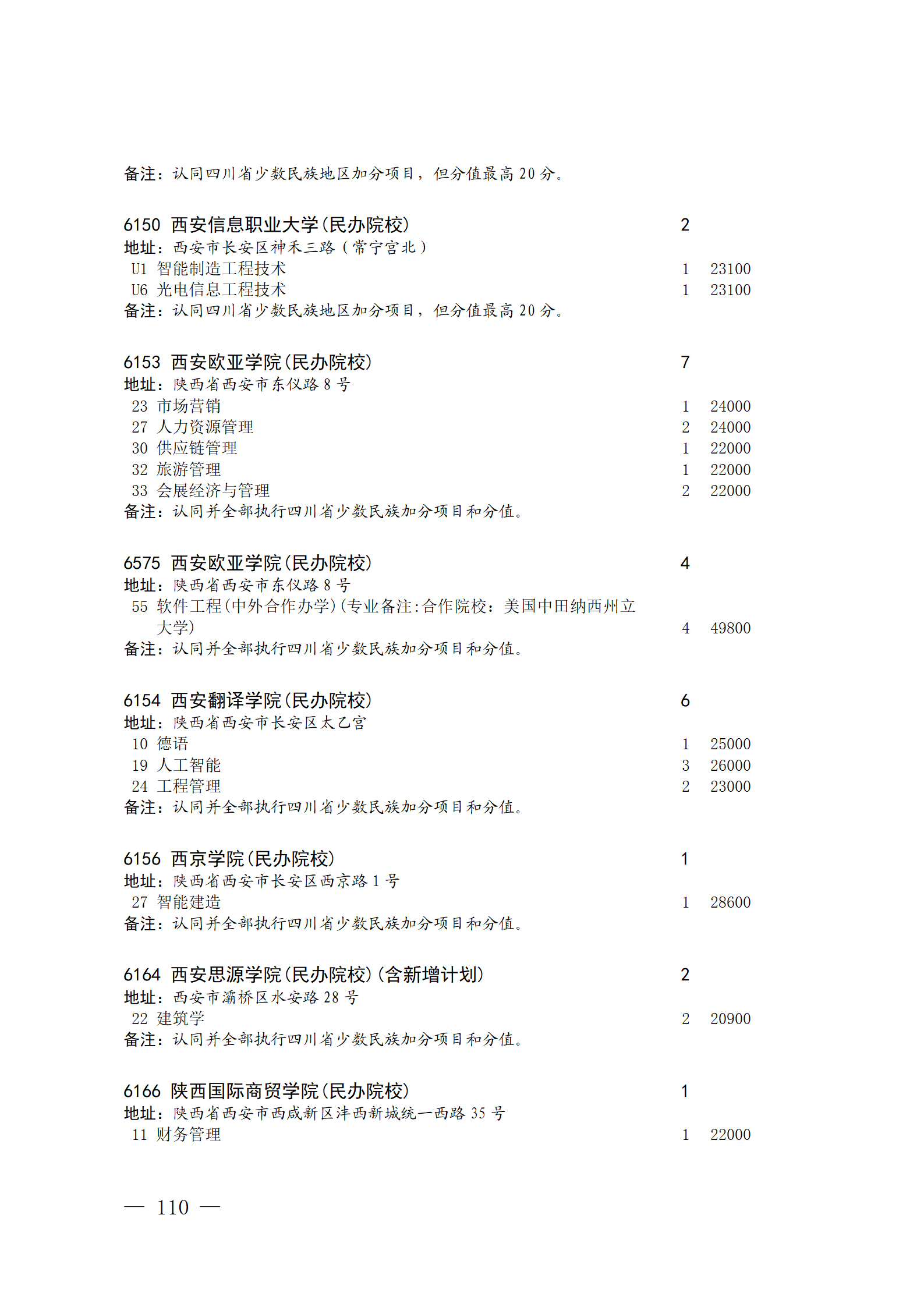 备注：认同四川省少数民族地区加分项目，但分值最高 20 分。

6150 西安信息职业大学(民办院校) 2
地址：西安市长安区神禾三路（常宁宫北）
U1 智能制造工程技术 1 23100
U6 光电信息工程技术 1 23100
备注：认同四川省少数民族地区加分项目，但分值最高 20 分。

6153 西安欧亚学院(民办院校) 7
地址：陕西省西安市东仪路 8 号
23 市场营销 1 24000
27 人力资源管理 2 24000
30 供应链管理 1 22000
32 旅游管理 1 22000
33 会展经济与管理 2 22000
备注：认同并全部执行四川省少数民族加分项目和分值。

6575 西安欧亚学院(民办院校) 4
地址：陕西省西安市东仪路 8 号
55 软件工程(中外合作办学)(专业备注:合作院校：美国中田纳西州立大学) 4 49800
备注：认同并全部执行四川省少数民族加分项目和分值。

6154 西安翻译学院(民办院校) 6
地址：陕西省西安市长安区太乙宫
10 德语 1 25000
19 人工智能 3 26000
24 工程管理 2 23000
备注：认同并全部执行四川省少数民族加分项目和分值。

6156 西京学院(民办院校) 1
地址：陕西省西安市长安区西京路 1 号
27 智能建造 1 28600
备注：认同并全部执行四川省少数民族加分项目和分值。

6164 西安思源学院(民办院校)(含新增计划) 2
地址：西安市灞桥区水安路 28 号
22 建筑学 2 20900
备注：认同并全部执行四川省少数民族加分项目和分值。

6166 陕西国际商贸学院(民办院校) 1
地址：陕西省西安市西咸新区沣西新城统一西路 35 号
11 财务管理 1 22000

— 110 —